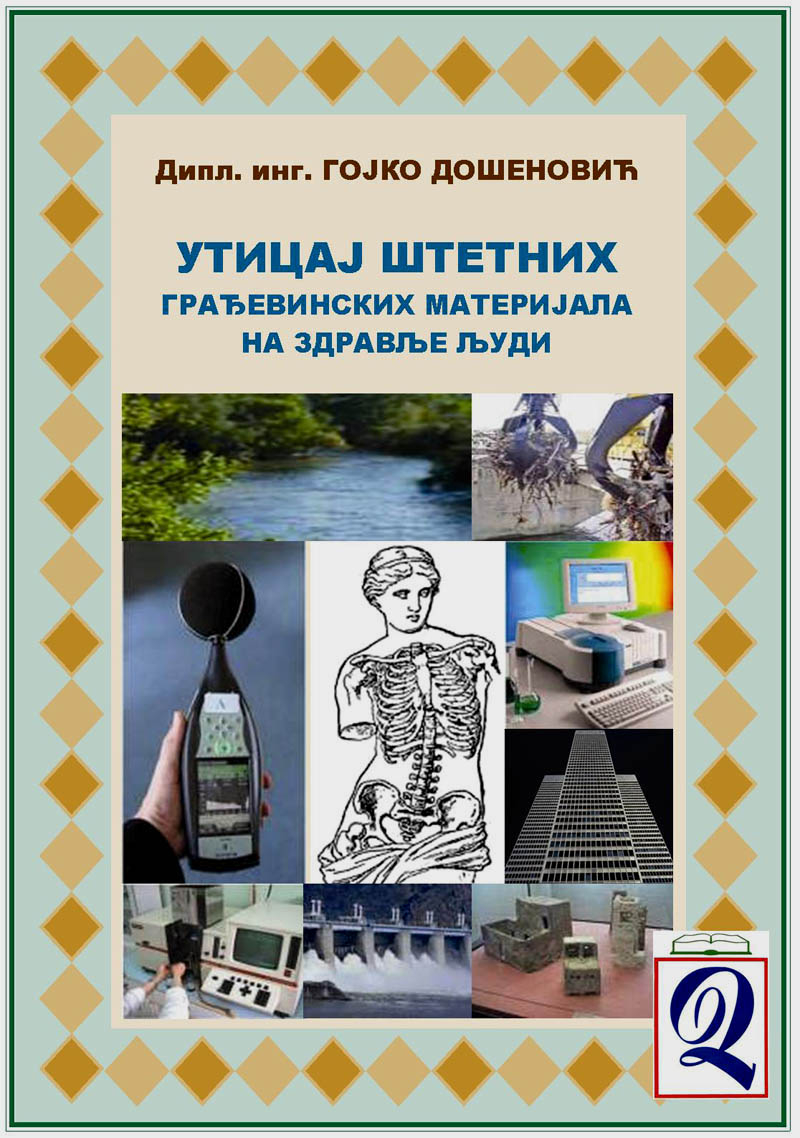 Дипл. инг. ГОЈКО ДОШЕНОВИЋ

УТИЦАЈ ШТЕТНИХ
ГРАЂЕВИНСКИХ МАТЕРИЈАЛА
НА ЗДРАВЉЕ ЉУДИ

Q